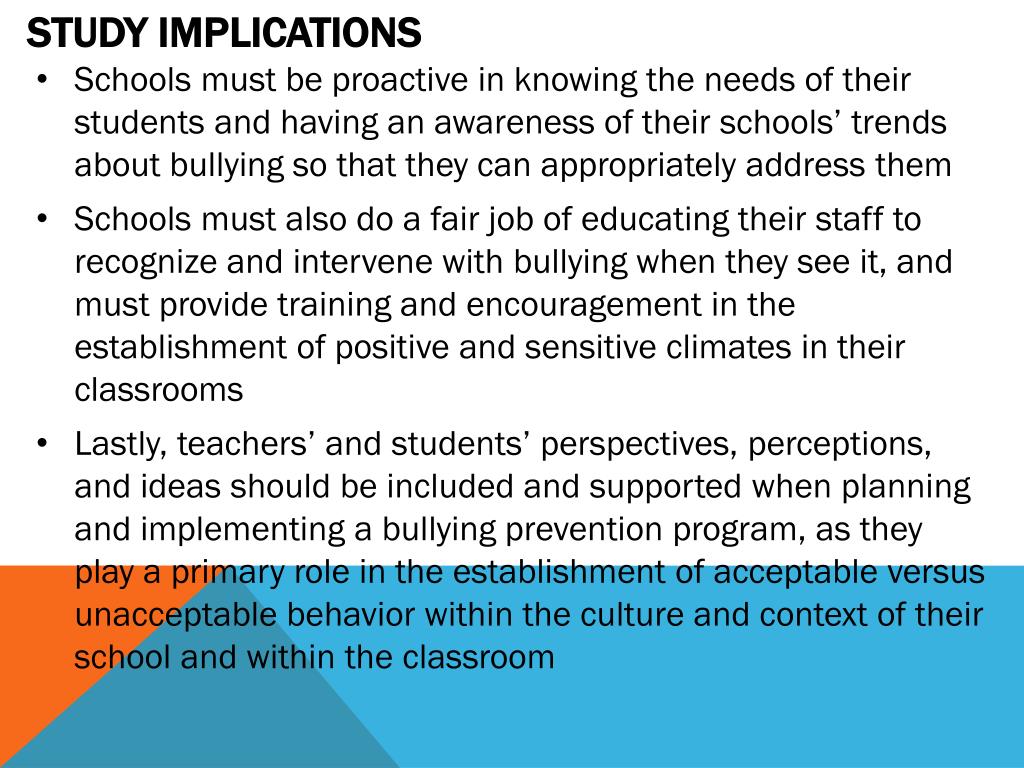 STUDY IMPLICATIONS

• Schools must be proactive in knowing the needs of their students and having an awareness of their schools’ trends about bullying so that they can appropriately address them

• Schools must also do a fair job of educating their staff to recognize and intervene with bullying when they see it, and must provide training and encouragement in the establishment of positive and sensitive climates in their classrooms

• Lastly, teachers’ and students’ perspectives, perceptions, and ideas should be included and supported when planning and implementing a bullying prevention program, as they play a primary role in the establishment of acceptable versus unacceptable behavior within the culture and context of their school and within the classroom